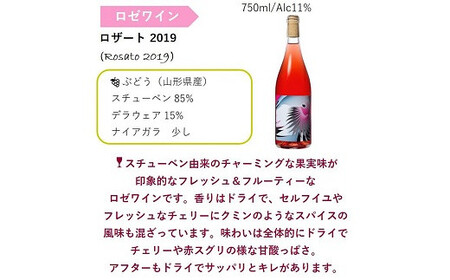 ロゼワイン

750ml/Alc11%

ロザート 2019

(Rosato 2019)

ぶどう（山形県産）
スチューベン 85%
デラウェア 15%
ナイアガラ　少し

スチューベン由来のチャーミングな果実味が印象的なフレッシュ＆フルーティーなロゼワインです。香りはドライで、セルフイユやフレッシュなチェリーにクミンのようなスパイスの風味も混ざっています。味わいは全体的にドライでチェリーや赤スグリの様な甘酸っぱさ。アフターもドライでサッパリとキレがあります。